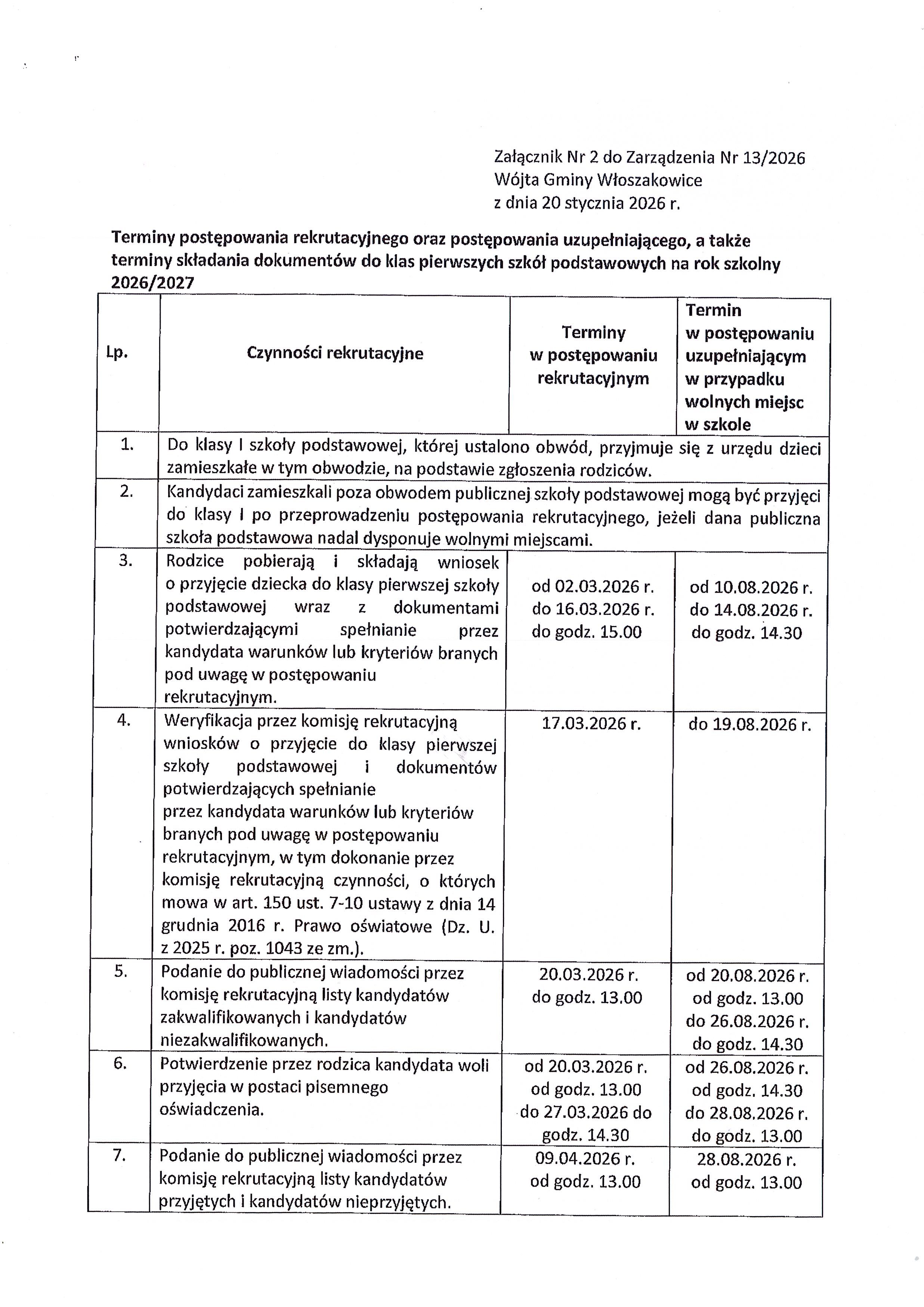 Załącznik Nr 2 do Zarządzenia Nr 13/2026
Wójta Gminy Włoszakowice
z dnia 20 stycznia 2026 r.

Terminy postępowania rekrutacyjnego oraz postępowania uzupełniającego, a także terminy składania dokumentów do klas pierwszych szkół podstawowych na rok szkolny 2026/2027

| Lp. | Czynności rekrutacyjne | Terminy w postępowaniu rekrutacyjnym | Termin w postępowaniu uzupełniającym w przypadku wolnych miejsc w szkole |
|---|---|---|---|
| 1. | Do klasy I szkoły podstawowej, której ustalono obwód, przyjmuje się z urzędu dzieci zamieszkałe w tym obwodzie, na podstawie zgłoszenia rodziców. | | |
| 2. | Kandydaci zamieszkali poza obwodem publicznej szkoły podstawowej mogą być przyjęci do klasy I po przeprowadzeniu postępowania rekrutacyjnego, jeżeli dana publiczna szkoła podstawowa nadal dysponuje wolnymi miejscami. | | |
| 3. | Rodzice pobierają i składają wniosek o przyjęcie dziecka do klasy pierwszej szkoły podstawowej wraz z dokumentami potwierdzającymi spełnianie przez kandydata warunków lub kryteriów branych pod uwagę w postępowaniu rekrutacyjnym. | od 02.03.2026 r. do 16.03.2026 r. do godz. 15.00 | od 10.08.2026 r. do 14.08.2026 r. do godz. 14.30 |
| 4. | Weryfikacja przez komisję rekrutacyjną wniosków o przyjęcie do klasy pierwszej szkoły podstawowej i dokumentów potwierdzających spełnianie przez kandydata warunków lub kryteriów branych pod uwagę w postępowaniu rekrutacyjnym, w tym dokonanie przez komisję rekrutacyjną czynności, o których mowa w art. 150 ust. 7-10 ustawy z dnia 14 grudnia 2016 r. Prawo oświatowe (Dz. U. z 2025 r. poz. 1043 ze zm.). | 17.03.2026 r. | do 19.08.2026 r. |
| 5. | Podanie do publicznej wiadomości przez komisję rekrutacyjną listy kandydatów zakwalifikowanych i kandydatów niezakwalifikowanych. | 20.03.2026 r. do godz. 13.00 | od 20.08.2026 r. od godz. 13.00 do 26.08.2026 r. do godz. 14.30 |
| 6. | Potwierdzenie przez rodzica kandydata woli przyjęcia w postaci pisemnego oświadczenia. | od 20.03.2026 r. od godz. 13.00 do 27.03.2026 do godz. 14.30 | od 26.08.2026 r. od godz. 14.30 do 28.08.2026 r. do godz. 13.00 |
| 7. | Podanie do publicznej wiadomości przez komisję rekrutacyjną listy kandydatów przyjętych i kandydatów nieprzyjętych. | 09.04.2026 r. od godz. 13.00 | 28.08.2026 r. od godz. 13.00 |